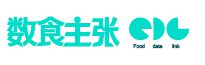 数食主张

Food data link